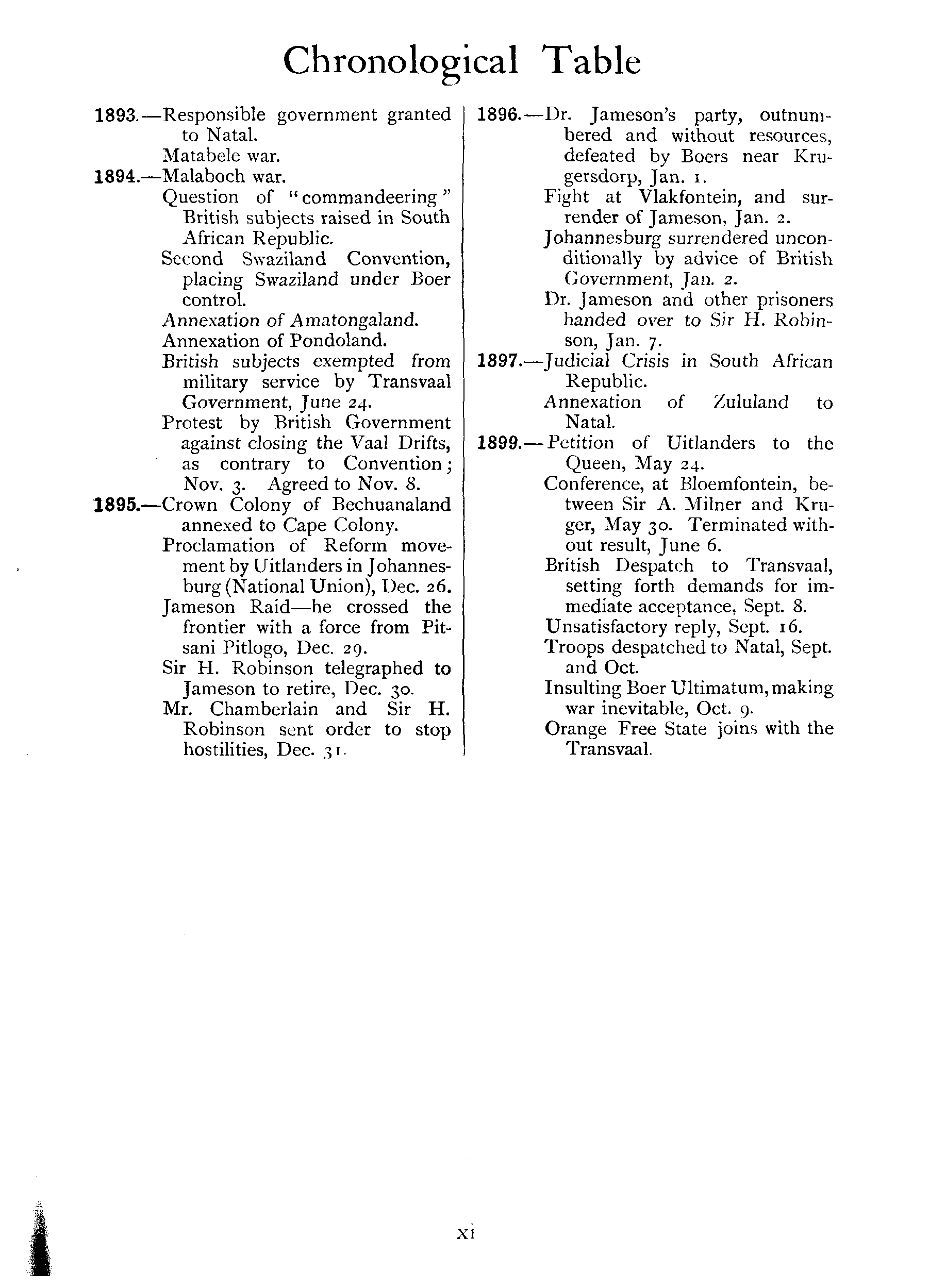 Chronological Table

1893.—Responsible government granted to Natal.
Matabele war.
1894.—Malaboch war.
Question of "commandeering" British subjects raised in South African Republic.
Second Swaziland Convention, placing Swaziland under Boer control.
Annexation of Amatongaland.
Annexation of Pondoland.
British subjects exempted from military service by Transvaal Government, June 24.
Protest by British Government against closing the Vaal Drifts, as contrary to Convention; Nov. 3. Agreed to Nov. 8.
1895.—Crown Colony of Bechuanaland annexed to Cape Colony.
Proclamation of Reform movement by Uitlanders in Johannesburg (National Union), Dec. 26.
Jameson Raid—he crossed the frontier with a force from Pitsani Pitlogo, Dec. 29.
Sir H. Robinson telegraphed to Jameson to retire, Dec. 30.
Mr. Chamberlain and Sir H. Robinson sent order to stop hostilities, Dec. 31.

1896.—Dr. Jameson's party, outnumbered and without resources, defeated by Boers near Krugersdorp, Jan. 1.
Fight at Vlakfontein, and surrender of Jameson, Jan. 2.
Johannesburg surrendered unconditionally by advice of British Government, Jan. 2.
Dr. Jameson and other prisoners handed over to Sir H. Robinson, Jan. 7.
1897.—Judicial Crisis in South African Republic.
Annexation of Zululand to Natal.
1899.—Petition of Uitlanders to the Queen, May 24.
Conference, at Bloemfontein, between Sir A. Milner and Kruger, May 30. Terminated without result, June 6.
British Despatch to Transvaal, setting forth demands for immediate acceptance, Sept. 8.
Unsatisfactory reply, Sept. 16.
Troops despatched to Natal, Sept. and Oct.
Insulting Boer Ultimatum, making war inevitable, Oct. 9.
Orange Free State joins with the Transvaal.

xi